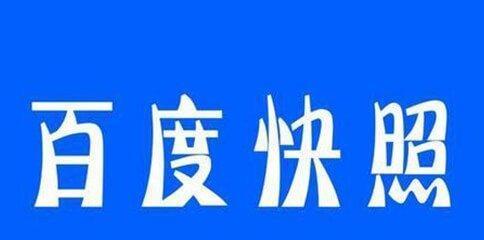 百度快照